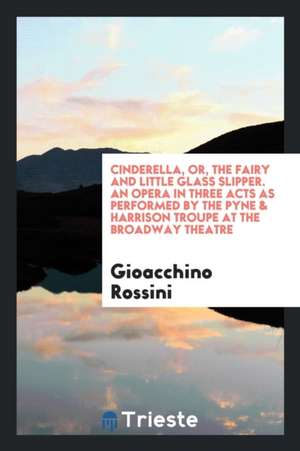 CINDERELLA, OR, THE FAIRY AND LITTLE GLASS SLIPPER. AN OPERA IN THREE ACTS AS PERFORMED BY THE PYNE & HARRISON TROUPE AT THE BROADWAY THEATRE

Gioacchino Rossini

Trieste